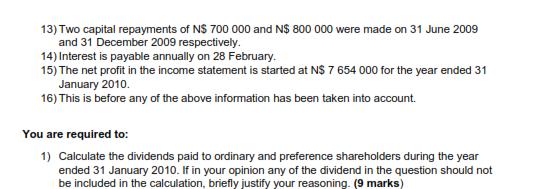 13) Two capital repayments of N$ 700 000 and N$ 800 000 were made on 31 June 2009 and 31 December 2009 respectively.
14) Interest is payable annually on 28 February.
15) The net profit in the income statement is started at N$ 7 654 000 for the year ended 31 January 2010.
16) This is before any of the above information has been taken into account.

You are required to:

1) Calculate the dividends paid to ordinary and preference shareholders during the year ended 31 January 2010. If in your opinion any of the dividend in the question should not be included in the calculation, briefly justify your reasoning. (9 marks)